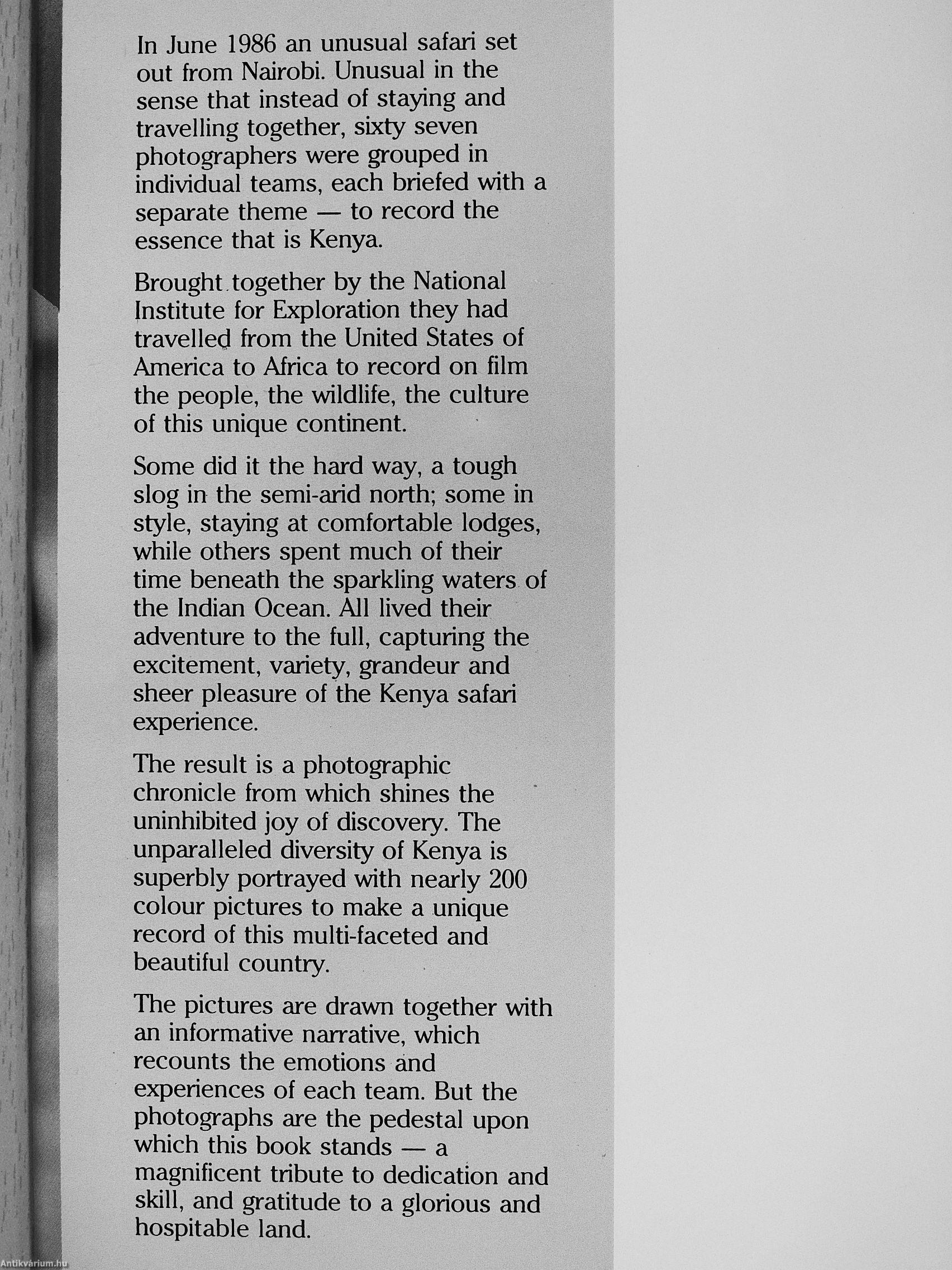 In June 1986 an unusual safari set out from Nairobi. Unusual in the sense that instead of staying and travelling together, sixty seven photographers were grouped in individual teams, each briefed with a separate theme — to record the essence that is Kenya.

Brought together by the National Institute for Exploration they had travelled from the United States of America to Africa to record on film the people, the wildlife, the culture of this unique continent.

Some did it the hard way, a tough slog in the semi-arid north; some in style, staying at comfortable lodges, while others spent much of their time beneath the sparkling waters of the Indian Ocean. All lived their adventure to the full, capturing the excitement, variety, grandeur and sheer pleasure of the Kenya safari experience.

The result is a photographic chronicle from which shines the uninhibited joy of discovery. The unparalleled diversity of Kenya is superbly portrayed with nearly 200 colour pictures to make a unique record of this multi-faceted and beautiful country.

The pictures are drawn together with an informative narrative, which recounts the emotions and experiences of each team. But the photographs are the pedestal upon which this book stands — a magnificent tribute to dedication and skill, and gratitude to a glorious and hospitable land.

Antikvárium.hu